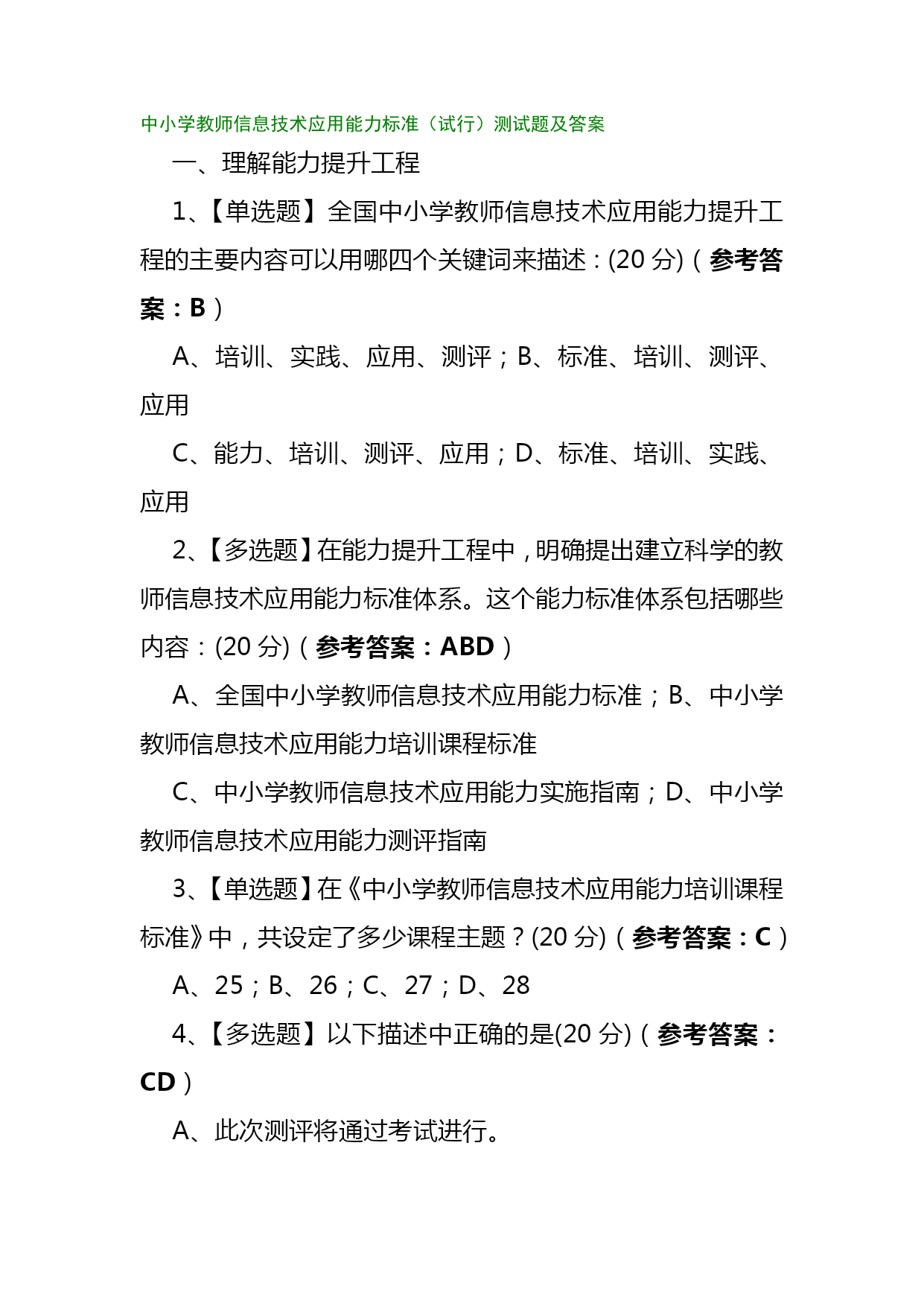 中小学教师信息技术应用能力标准（试行）测试题及答案

一、理解能力提升工程

1、【单选题】全国中小学教师信息技术应用能力提升工程的主要内容可以用哪四个关键词来描述：(20 分)（参考答案：B）

A、培训、实践、应用、测评；B、标准、培训、测评、应用

C、能力、培训、测评、应用；D、标准、培训、实践、应用

2、【多选题】在能力提升工程中，明确提出建立科学的教师信息技术应用能力标准体系。这个能力标准体系包括哪些内容：(20 分)（参考答案：ABD）

A、全国中小学教师信息技术应用能力标准；B、中小学教师信息技术应用能力培训课程标准

C、中小学教师信息技术应用能力实施指南；D、中小学教师信息技术应用能力测评指南

3、【单选题】在《中小学教师信息技术应用能力培训课程标准》中，共设定了多少课程主题？(20 分)（参考答案：C）

A、25；B、26；C、27；D、28

4、【多选题】以下描述中正确的是(20 分)（参考答案：CD）

A、此次测评将通过考试进行。